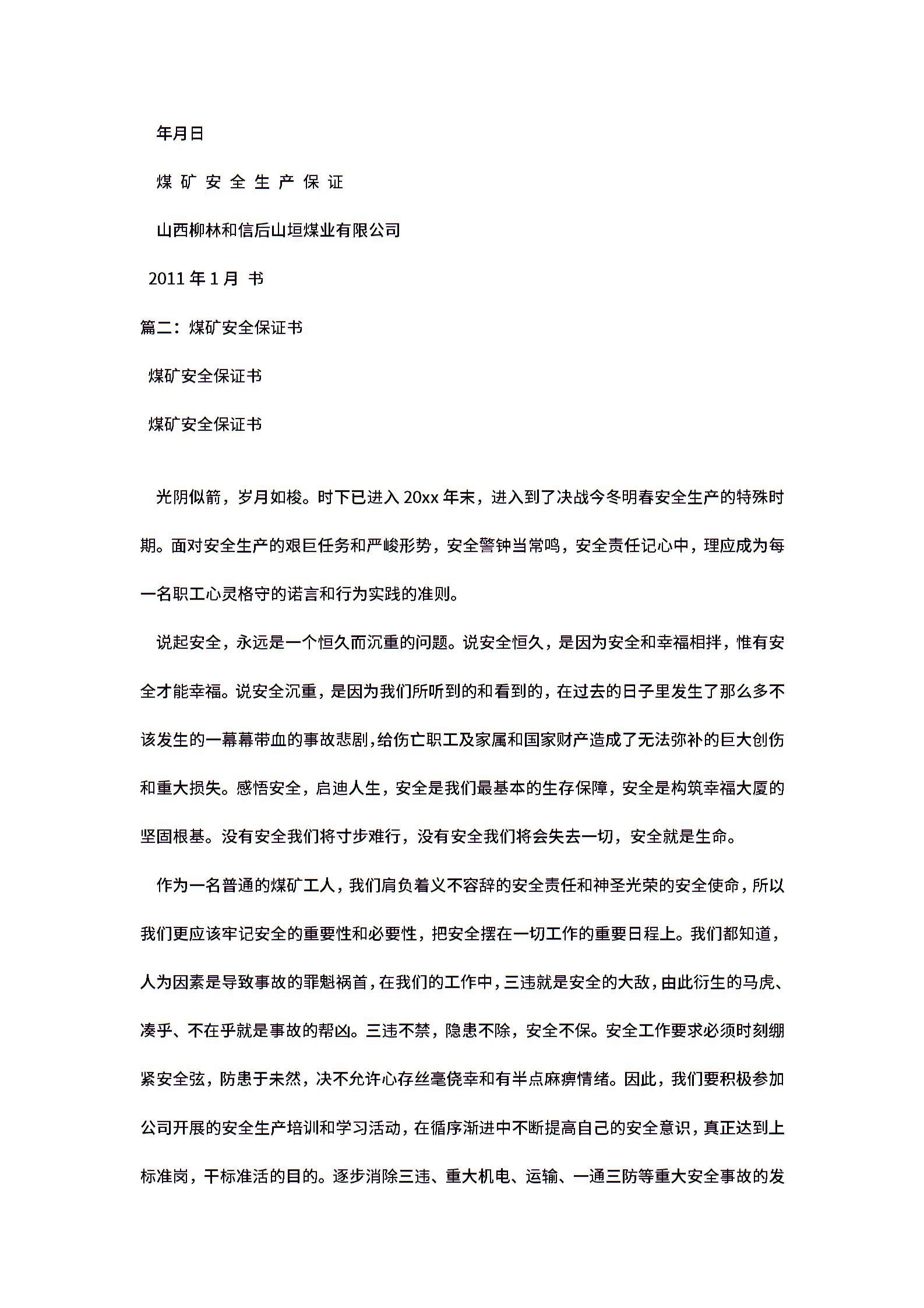 年月日

煤 矿 安 全 生 产 保 证

山西柳林和信后山垣煤业有限公司

2011 年 1 月 书

篇二：煤矿安全保证书

煤矿安全保证书

煤矿安全保证书

光阴似箭，岁月如梭。时下已进入 20xx 年末，进入到了决战今冬明春安全生产的特殊时期。面对安全生产的艰巨任务和严峻形势，安全警钟当常鸣，安全责任记心中，理应成为每一名职工心灵格守的诺言和行为实践的准则。

说起安全，永远是一个恒久而沉重的问题。说安全恒久，是因为安全和幸福相拌，惟有安全才能幸福。说安全沉重，是因为我们所听到的和看到的，在过去的日子里发生了那么多不该发生的一幕幕带血的事故悲剧，给伤亡职工及家属和国家财产造成了无法弥补的巨大创伤和重大损失。感悟安全，启迪人生，安全是我们最基本的生存保障，安全是构筑幸福大厦的坚固根基。没有安全我们将寸步难行，没有安全我们将会失去一切，安全就是生命。

作为一名普通的煤矿工人，我们肩负着义不容辞的安全责任和神圣光荣的安全使命，所以我们更应该牢记安全的重要性和必要性，把安全摆在一切工作的重要日程上。我们都知道，人为因素是导致事故的罪魁祸首，在我们的工作中，三违就是安全的大敌，由此衍生的马虎、凑乎、不在乎就是事故的帮凶。三违不禁，隐患不除，安全不保。安全工作要求必须时刻绷紧安全弦，防患于未然，决不允许心存丝毫侥幸和有半点麻痹情绪。因此，我们要积极参加公司开展的安全生产培训和学习活动，在循序渐进中不断提高自己的安全意识，真正达到上标准岗，干标准活的目的。逐步消除三违、重大机电、运输、一通三防等重大安全事故的发